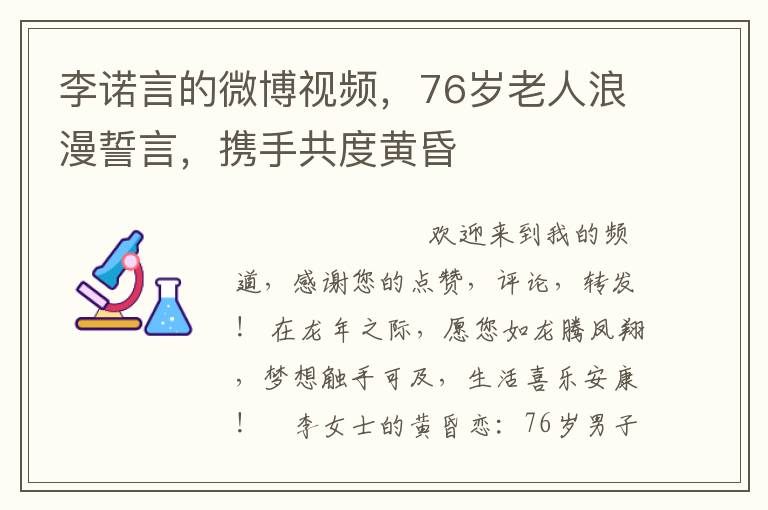 李诺言的微博视频，76岁老人浪漫誓言，携手共度黄昏

欢迎来到我的频道，感谢您的点赞，评论，转发！ 在龙年之际，愿您如龙腾凤翔，梦想触手可及，生活喜乐安康！ 李女士的黄昏恋：76岁男子